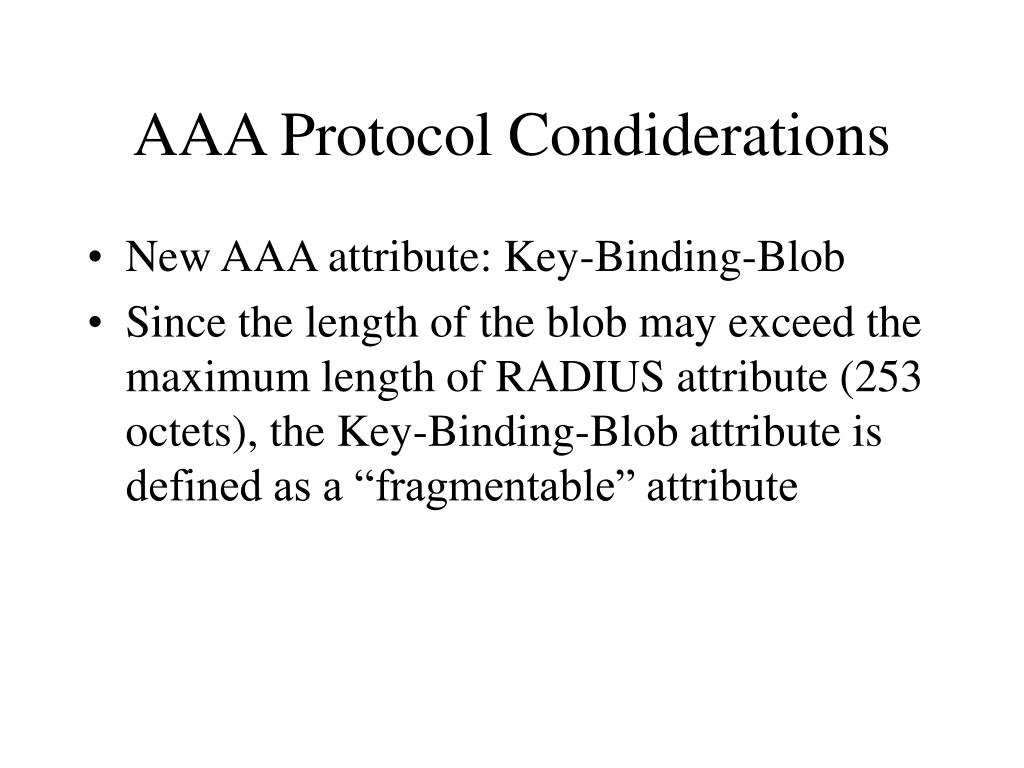 AAA Protocol Condiderations

• New AAA attribute: Key-Binding-Blob
• Since the length of the blob may exceed the maximum length of RADIUS attribute (253 octets), the Key-Binding-Blob attribute is defined as a “fragmentable” attribute